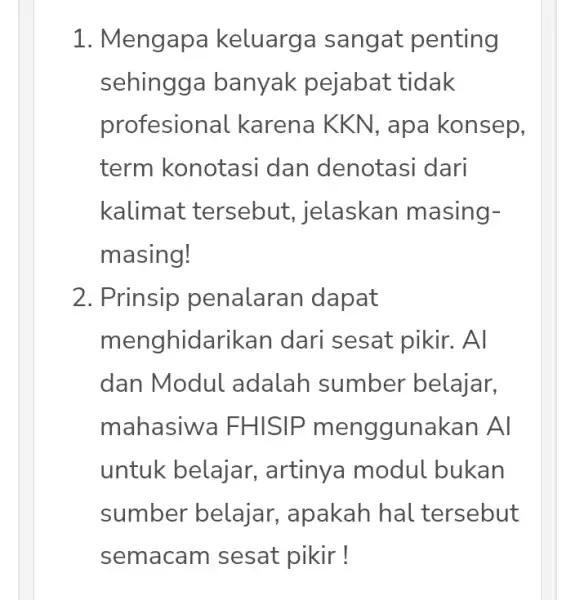 1. Mengapa keluarga sangat penting sehingga banyak pejabat tidak profesional karena KKN, apa konsep, term konotasi dan denotasi dari kalimat tersebut, jelaskan masing-masing!
2. Prinsip penalaran dapat menghidarikan dari sesat pikir. AI dan Modul adalah sumber belajar, mahasiwa FHISIP menggunakan AI untuk belajar, artinya modul bukan sumber belajar, apakah hal tersebut semacam sesat pikir !